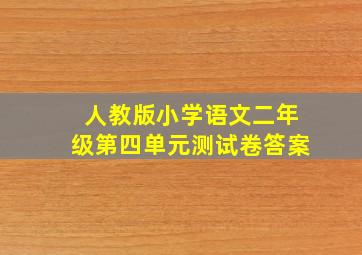 人教版小学语文二年级第四单元测试卷答案